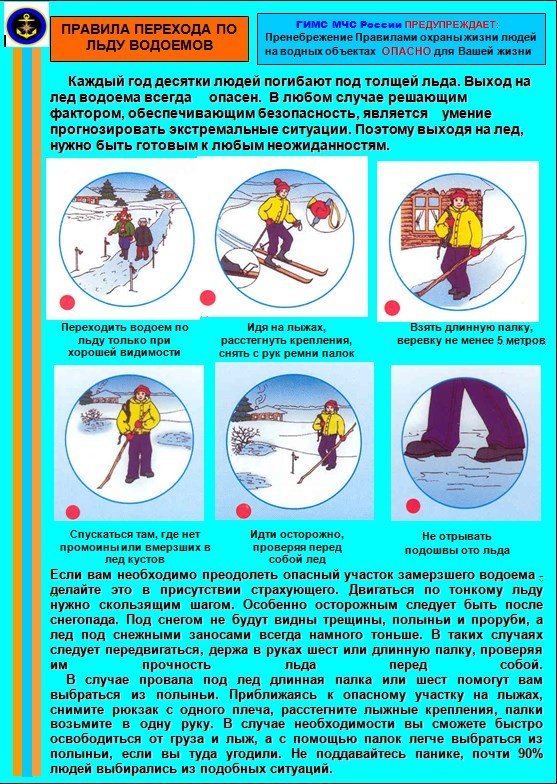 ПРАВИЛА ПЕРЕХОДА ПО ЛЬДУ ВОДОЕМОВ

ГИМС МЧС России ПРЕДУПРЕЖДАЕТ:
Пренебрежение Правилами охраны жизни людей на водных объектах ОПАСНО для Вашей жизни

Каждый год десятки людей погибают под толщей льда. Выход на лед водоема всегда опасен. В любом случае решающим фактором, обеспечивающим безопасность, является умение прогнозировать экстремальные ситуации. Поэтому выходя на лед, нужно быть готовым к любым неожиданностям.

Переходить водоем по льду только при хорошей видимости

Идя на лыжах, расстегнуть крепления, снять с рук ремни палок

Взять длинную палку, веревку не менее 5 метров

Спускаться там, где нет промоины или вмерзших в лед кустов

Идти осторожно, проверяя перед собой лед

Не отрывать подошвы ото льда

Если вам необходимо преодолеть опасный участок замерзшего водоема - делайте это в присутствии страхующего. Двигаться по тонкому льду нужно скользящим шагом. Особенно осторожным следует быть после снегопада. Под снегом не будут видны трещины, полыньи и проруби, а лед под снежными заносами всегда намного тоньше. В таких случаях следует передвигаться, держа в руках шест или длинную палку, проверяя им прочность льда перед собой.

В случае провала под лед длинная палка или шест помогут вам выбраться из полыньи. Приближаясь к опасному участку на лыжах, снимите рюкзак с одного плеча, расстегните лыжные крепления, палки возьмите в одну руку. В случае необходимости вы сможете быстро освободиться от груза и лыж, а с помощью палок легче выбраться из полыньи, если вы туда угодили. Не поддавайтесь панике, почти 90% людей выбирались из подобных ситуаций.